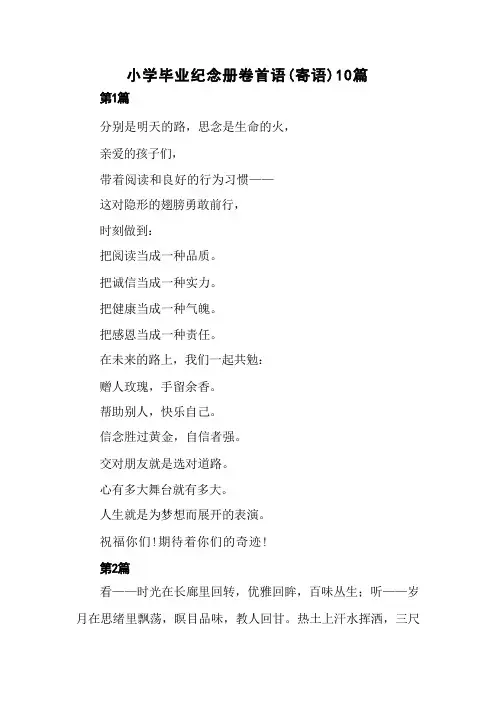 小学毕业纪念册卷首语(寄语)10篇

第1篇

分别是明天的路，思念是生命的火，

亲爱的孩子们，

带着阅读和良好的行为习惯——

这对隐形的翅膀勇敢前行，

时刻做到：

把阅读当成一种品质。

把诚信当成一种实力。

把健康当成一种气魄。

把感恩当成一种责任。

在未来的路上，我们一起共勉：

赠人玫瑰，手留余香。

帮助别人，快乐自己。

信念胜过黄金，自信者强。

交对朋友就是选对道路。

心有多大舞台就有多大。

人生就是为梦想而展开的表演。

祝福你们！期待着你们的奇迹！

第2篇

看——时光在长廊里回转，优雅回眸，百味丛生；听——岁月在思绪里飘荡，瞑目品味，教人回甘。热土上汗水挥洒，三尺